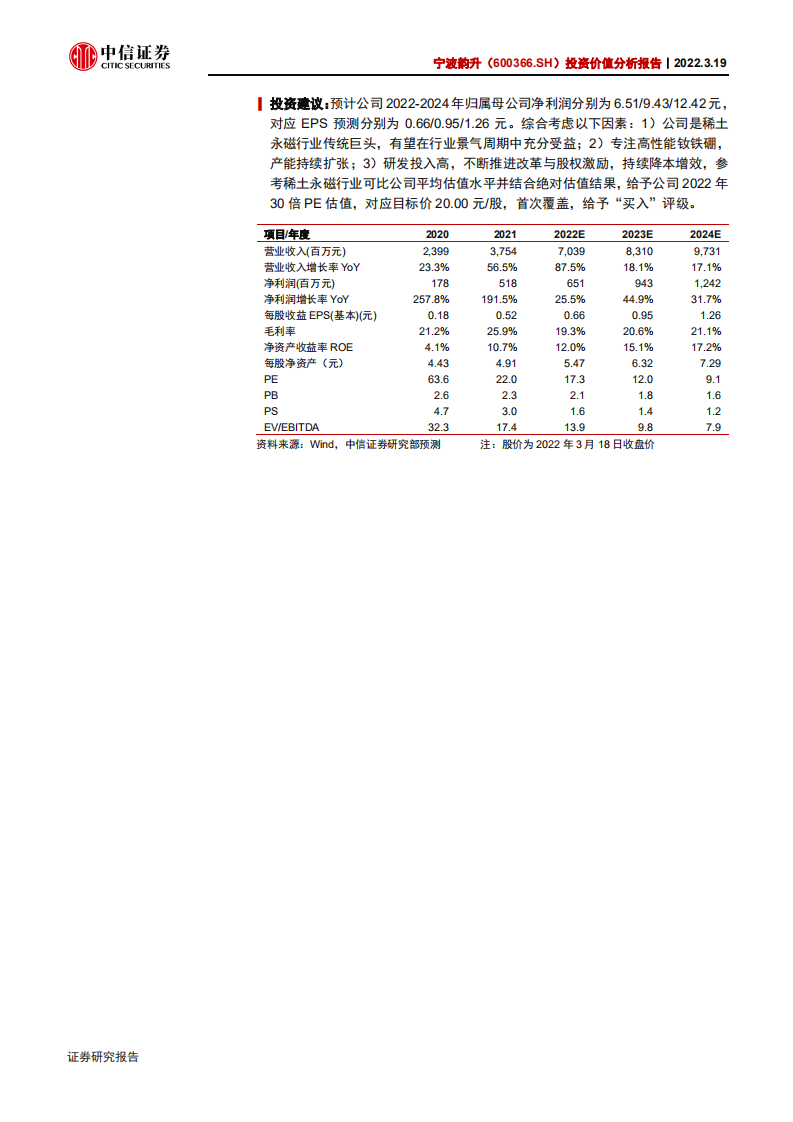 中信证券
CITIC SECURITIES

宁波韵升（600366.SH）投资价值分析报告 | 2022.3.19

投资建议：预计公司 2022-2024 年归属母公司净利润分别为 6.51/9.43/12.42 元，对应 EPS 预测分别为 0.66/0.95/1.26 元。综合考虑以下因素：1）公司是稀土永磁行业传统巨头，有望在行业景气周期中充分受益；2）专注高性能钕铁硼，产能持续扩张；3）研发投入高，不断推进改革与股权激励，持续降本增效，参考稀土永磁行业可比公司平均估值水平并结合绝对估值结果，给予公司 2022 年 30 倍 PE 估值，对应目标价 20.00 元/股，首次覆盖，给予“买入”评级。

| 项目/年度 | 2020 | 2021 | 2022E | 2023E | 2024E |
|---|---|---|---|---|---|
| 营业收入(百万元) | 2,399 | 3,754 | 7,039 | 8,310 | 9,731 |
| 营业收入增长率 YoY | 23.3% | 56.5% | 87.5% | 18.1% | 17.1% |
| 净利润(百万元) | 178 | 518 | 651 | 943 | 1,242 |
| 净利润增长率 YoY | 257.8% | 191.5% | 25.5% | 44.9% | 31.7% |
| 每股收益 EPS(基本)(元) | 0.18 | 0.52 | 0.66 | 0.95 | 1.26 |
| 毛利率 | 21.2% | 25.9% | 19.3% | 20.6% | 21.1% |
| 净资产收益率 ROE | 4.1% | 10.7% | 12.0% | 15.1% | 17.2% |
| 每股净资产（元） | 4.43 | 4.91 | 5.47 | 6.32 | 7.29 |
| PE | 63.6 | 22.0 | 17.3 | 12.0 | 9.1 |
| PB | 2.6 | 2.3 | 2.1 | 1.8 | 1.6 |
| PS | 4.7 | 3.0 | 1.6 | 1.4 | 1.2 |
| EV/EBITDA | 32.3 | 17.4 | 13.9 | 9.8 | 7.9 |

资料来源：Wind，中信证券研究部预测　　注：股价为 2022 年 3 月 18 日收盘价

证券研究报告